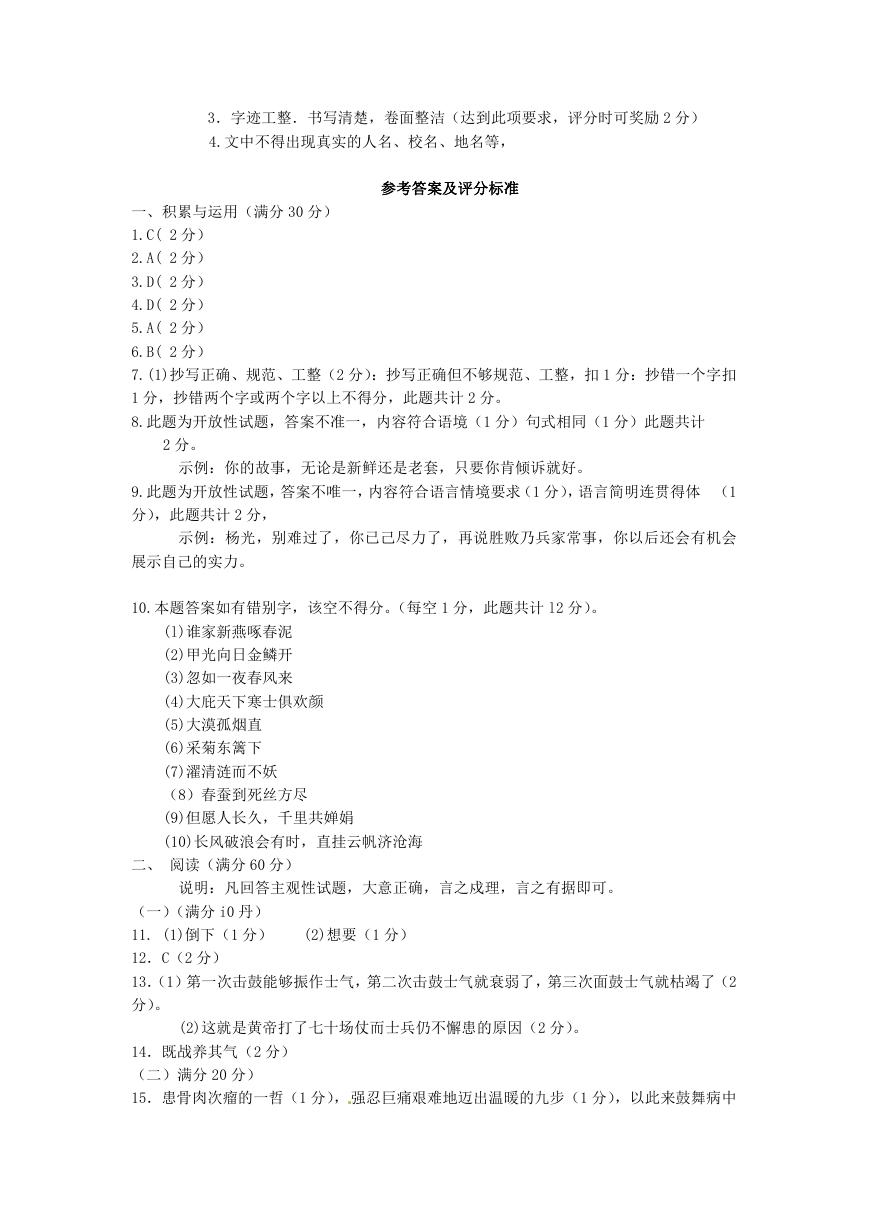 3．字迹工整．书写清楚，卷面整洁（达到此项要求，评分时可奖励 2 分）

4.文中不得出现真实的人名、校名、地名等，

参考答案及评分标准

一、积累与运用（满分 30 分）

1.C( 2 分)

2.A( 2 分)

3.D( 2 分)

4.D( 2 分)

5.A( 2 分)

6.B( 2 分)

7.⑴抄写正确、规范、工整（2 分）：抄写正确但不够规范、工整，扣 1 分：抄错一个字扣 1 分，抄错两个字或两个字以上不得分，此题共计 2 分。

8.此题为开放性试题，答案不准一，内容符合语境（1 分）句式相同（1 分）此题共计 2 分。

示例：你的故事，无论是新鲜还是老套，只要你肯倾诉就好。

9.此题为开放性试题，答案不唯一，内容符合语言情境要求（1 分），语言简明连贯得体 （1 分），此题共计 2 分，

示例：杨光，别难过了，你已己尽力了，再说胜败乃兵家常事，你以后还会有机会展示自己的实力。

10.本题答案如有错别字，该空不得分。(每空 1 分，此题共计 12 分）。

⑴谁家新燕啄春泥

⑵甲光向日金鳞开

⑶忽如一夜春风来

⑷大庇天下寒士俱欢颜

⑸大漠孤烟直

⑹采菊东篱下

⑺濯清涟而不妖

（8）春蚕到死丝方尽

⑼但愿人长久，千里共婵娟

⑽长风破浪会有时，直挂云帆济沧海

二、 阅读（满分 60 分）

说明：凡回答主观性试题，大意正确，言之成理，言之有据即可。

（一）(满分 i0 丹）

11. ⑴倒下（1 分） ⑵想要（1 分）

12. C（2 分）

13.（1）第一次击鼓能够振作士气，第二次击鼓士气就衰弱了，第三次面鼓士气就枯竭了（2 分）。

⑵这就是黄帝打了七十场仗而士兵仍不懈患的原因（2 分）。

14. 既战养其气（2 分）

（二）满分 20 分）

15. 患骨肉次瘤的一哲（1 分），强忍巨痛艰难地迈出温暖的九步（1 分），以此来鼓舞病中